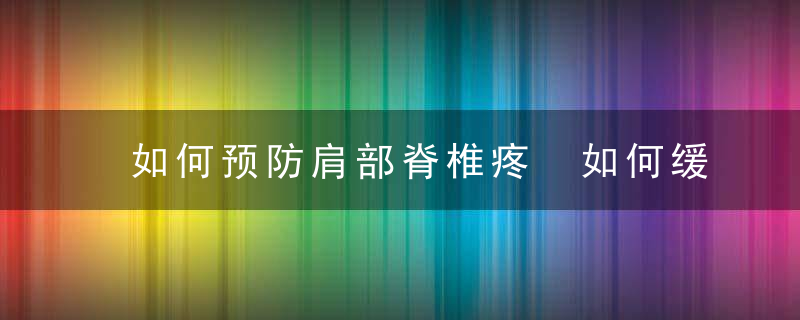 如何预防肩部脊椎疼　如何缓